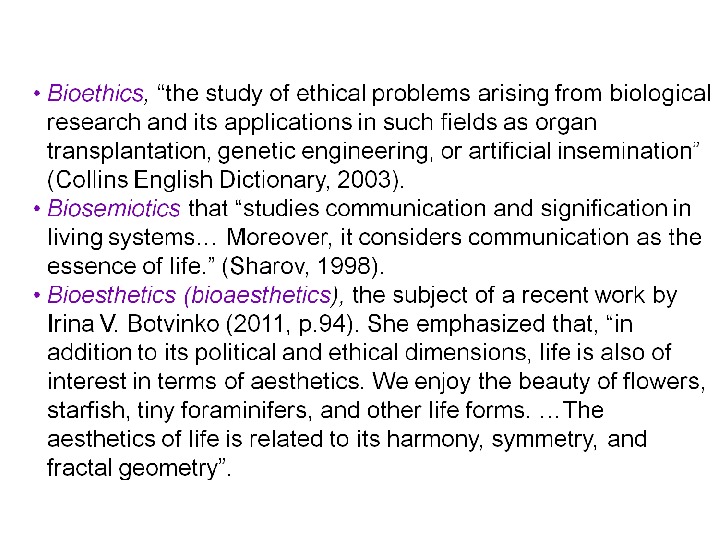 • Bioethics, “the study of ethical problems arising from biological research and its applications in such fields as organ transplantation, genetic engineering, or artificial insemination” (Collins English Dictionary, 2003).
• Biosemiotics that “studies communication and signification in living systems… Moreover, it considers communication as the essence of life.” (Sharov, 1998).
• Bioesthetics (bioaesthetics), the subject of a recent work by Irina V. Botvinko (2011, p.94). She emphasized that, “in addition to its political and ethical dimensions, life is also of interest in terms of aesthetics. We enjoy the beauty of flowers, starfish, tiny foraminifers, and other life forms. …The aesthetics of life is related to its harmony, symmetry, and fractal geometry”.